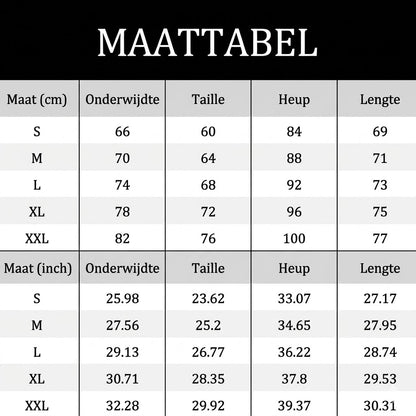 MAATTABEL

| Maat (cm) | Onderwijdte | Taille | Heup | Lengte |
|---|---|---|---|---|
| S | 66 | 60 | 84 | 69 |
| M | 70 | 64 | 88 | 71 |
| L | 74 | 68 | 92 | 73 |
| XL | 78 | 72 | 96 | 75 |
| XXL | 82 | 76 | 100 | 77 |

| Maat (inch) | Onderwijdte | Taille | Heup | Lengte |
|---|---|---|---|---|
| S | 25.98 | 23.62 | 33.07 | 27.17 |
| M | 27.56 | 25.2 | 34.65 | 27.95 |
| L | 29.13 | 26.77 | 36.22 | 28.74 |
| XL | 30.71 | 28.35 | 37.8 | 29.53 |
| XXL | 32.28 | 29.92 | 39.37 | 30.31 |